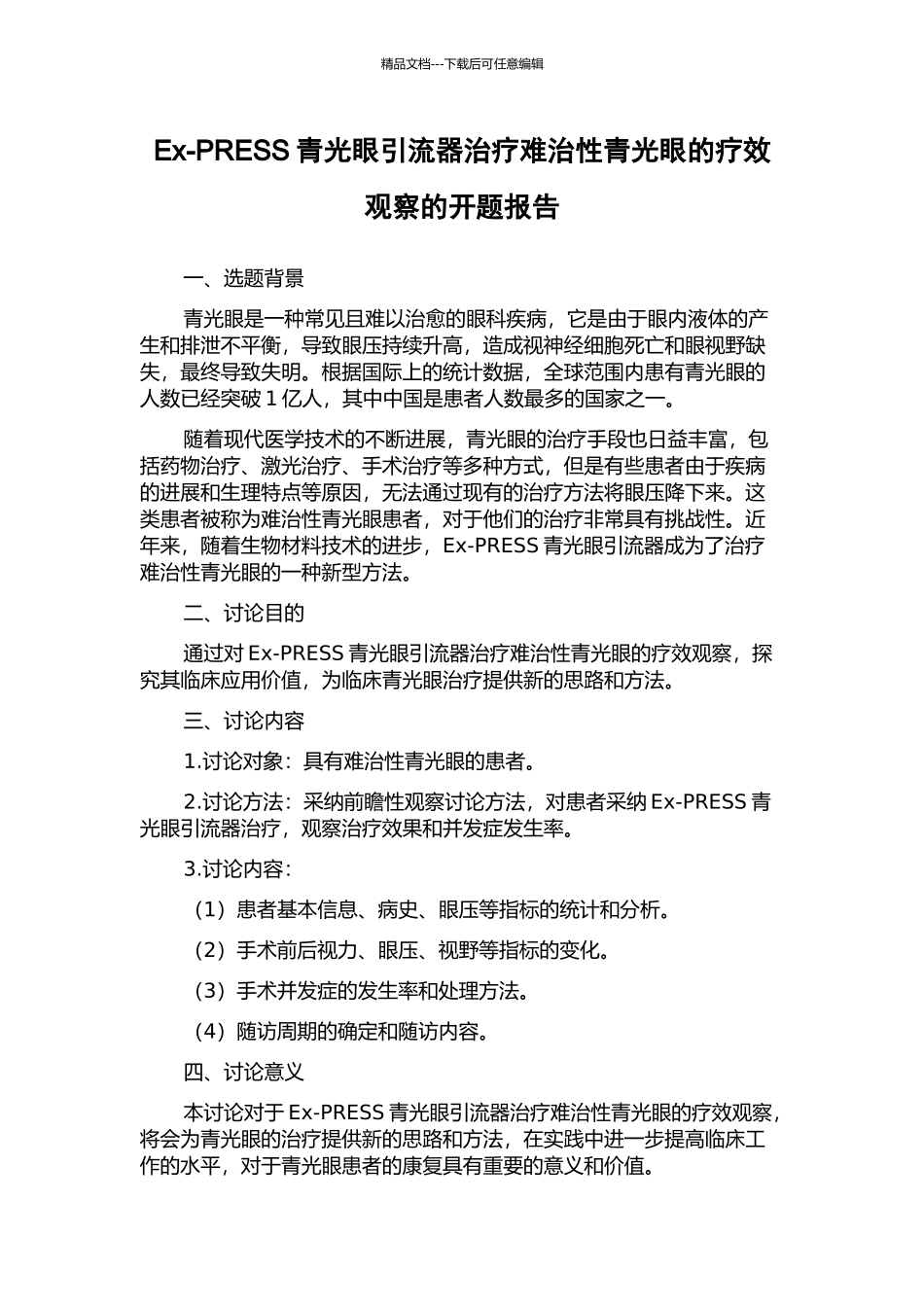 精品文档---下载后可任意编辑

Ex-PRESS 青光眼引流器治疗难治性青光眼的疗效观察的开题报告

一、选题背景

青光眼是一种常见且难以治愈的眼科疾病，它是由于眼内液体的产生和排泄不平衡，导致眼压持续升高，造成视神经细胞死亡和眼视野缺失，最终导致失明。根据国际上的统计数据，全球范围内患有青光眼的人数已经突破 1 亿人，其中中国是患者人数最多的国家之一。

随着现代医学技术的不断进展，青光眼的治疗手段也日益丰富，包括药物治疗、激光治疗、手术治疗等多种方式，但是有些患者由于疾病的进展和生理特点等原因，无法通过现有的治疗方法将眼压降下来。这类患者被称为难治性青光眼患者，对于他们的治疗非常具有挑战性。近年来，随着生物材料技术的进步，Ex-PRESS 青光眼引流器成为了治疗难治性青光眼的一种新型方法。

二、讨论目的

通过对 Ex-PRESS 青光眼引流器治疗难治性青光眼的疗效观察，探究其临床应用价值，为临床青光眼治疗提供新的思路和方法。

三、讨论内容

1.讨论对象：具有难治性青光眼的患者。

2.讨论方法：采纳前瞻性观察讨论方法，对患者采纳 Ex-PRESS 青光眼引流器治疗，观察治疗效果和并发症发生率。

3.讨论内容：

（1）患者基本信息、病史、眼压等指标的统计和分析。

（2）手术前后视力、眼压、视野等指标的变化。

（3）手术并发症的发生率和处理方法。

（4）随访周期的确定和随访内容。

四、讨论意义

本讨论对于 Ex-PRESS 青光眼引流器治疗难治性青光眼的疗效观察，将会为青光眼的治疗提供新的思路和方法，在实践中进一步提高临床工作的水平，对于青光眼患者的康复具有重要的意义和价值。